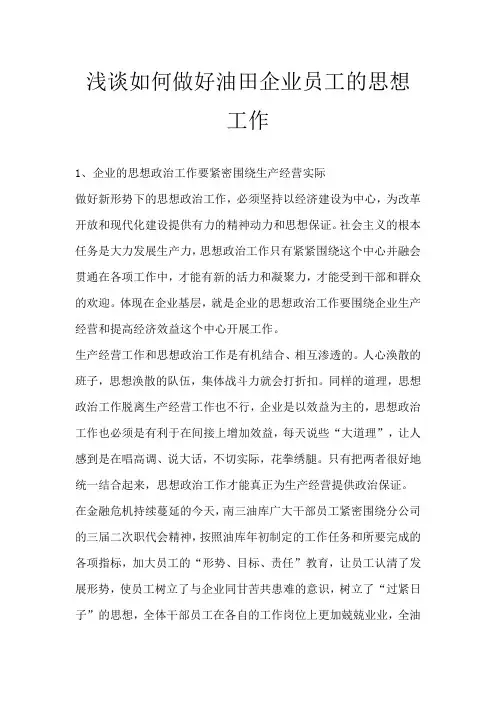 浅谈如何做好油田企业员工的思想工作

1、企业的思想政治工作要紧密围绕生产经营实际

做好新形势下的思想政治工作，必须坚持以经济建设为中心，为改革开放和现代化建设提供有力的精神动力和思想保证。社会主义的根本任务是大力发展生产力，思想政治工作只有紧紧围绕这个中心并融会贯通在各项工作中，才能有新的活力和凝聚力，才能受到干部和群众的欢迎。体现在企业基层，就是企业的思想政治工作要围绕企业生产经营和提高经济效益这个中心开展工作。

生产经营工作和思想政治工作是有机结合、相互渗透的。人心涣散的班子，思想涣散的队伍，集体战斗力就会打折扣。同样的道理，思想政治工作脱离生产经营工作也不行，企业是以效益为主的，思想政治工作也必须是有利于在间接上增加效益，每天说些“大道理”，让人感到是在唱高调、说大话，不切实际，花拳绣腿。只有把两者很好地统一结合起来，思想政治工作才能真正为生产经营提供政治保证。

在金融危机持续蔓延的今天，南三油库广大干部员工紧密围绕分公司的三届二次职代会精神，按照油库年初制定的工作任务和所要完成的各项指标，加大员工的“形势、目标、责任”教育，让员工认清了发展形势，使员工树立了与企业同甘苦共患难的意识，树立了“过紧日子”的思想，全体干部员工在各自的工作岗位上更加兢兢业业，全油